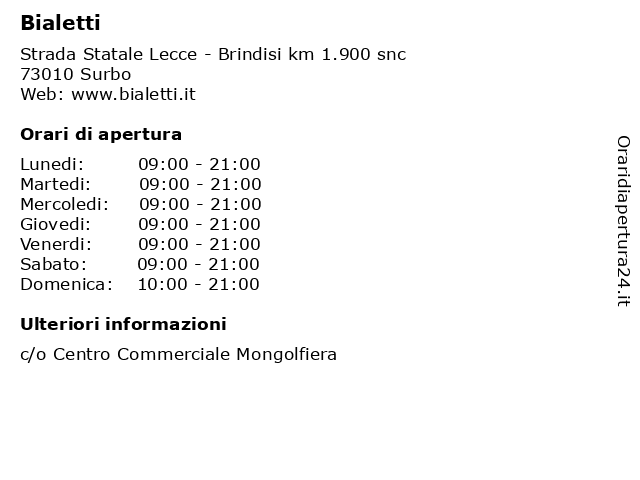 Bialetti

Strada Statale Lecce - Brindisi km 1.900 snc
73010 Surbo
Web: www.bialetti.it

Orari di apertura

| | |
|---|---|
| Lunedi: | 09:00 - 21:00 |
| Martedi: | 09:00 - 21:00 |
| Mercoledi: | 09:00 - 21:00 |
| Giovedi: | 09:00 - 21:00 |
| Venerdi: | 09:00 - 21:00 |
| Sabato: | 09:00 - 21:00 |
| Domenica: | 10:00 - 21:00 |

Ulteriori informazioni

c/o Centro Commerciale Mongolfiera

Oraridiapertura24.it